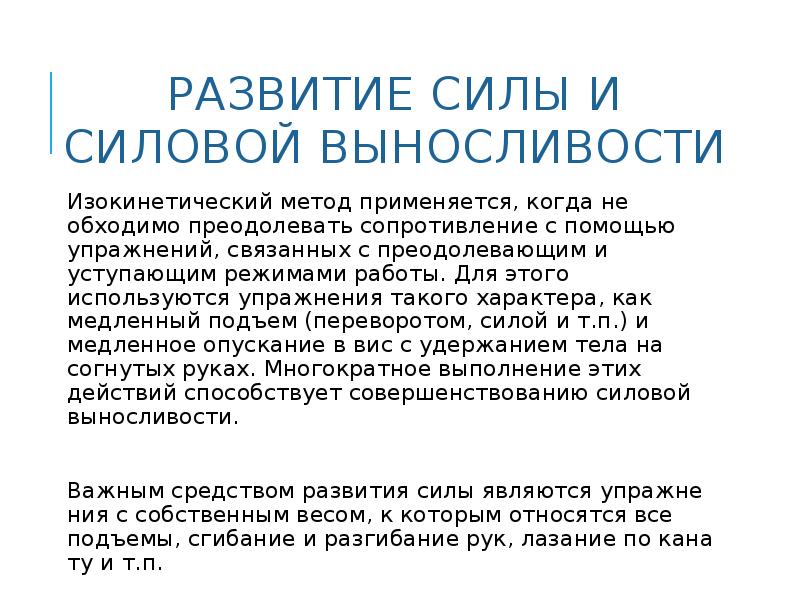 РАЗВИТИЕ СИЛЫ И СИЛОВОЙ ВЫНОСЛИВОСТИ

Изокинетический метод применяется, когда не обходимо преодолевать сопротивление с помощью упражнений, связанных с преодолевающим и уступающим режимами работы. Для этого используются упражнения такого характера, как медленный подъем (переворотом, силой и т.п.) и медленное опускание в вис с удержанием тела на согнутых руках. Многократное выполнение этих действий способствует совершенствованию силовой выносливости.

Важным средством развития силы являются упражне ния с собственным весом, к которым относятся все подъемы, сгибание и разгибание рук, лазание по кана ту и т.п.